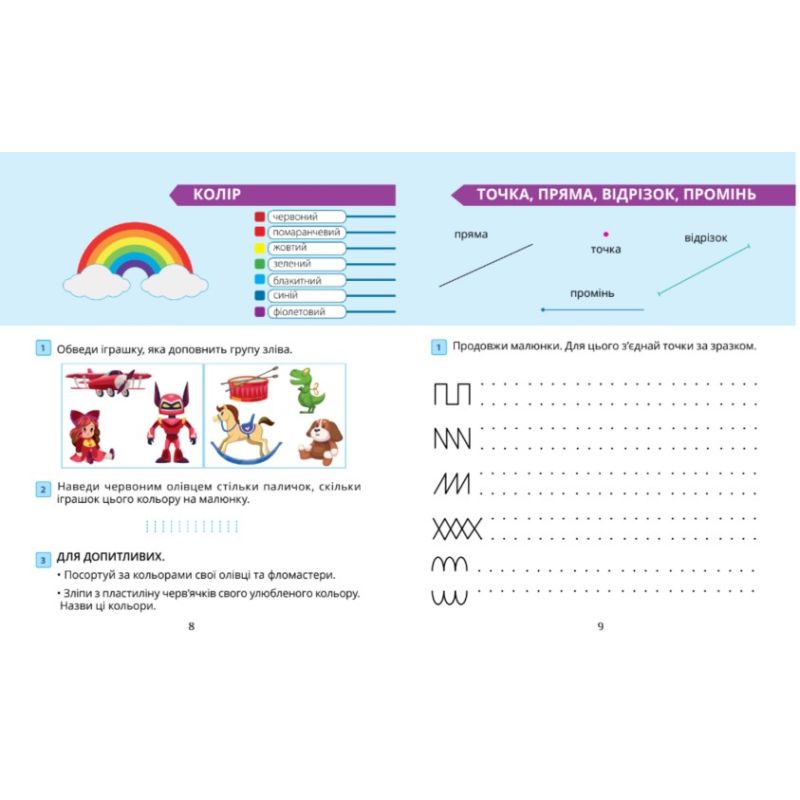 КОЛІР

червоний
помаранчевий
жовтий
зелений
блакитний
синій
фіолетовий

1 Обведи іграшку, яка доповнить групу зліва.

2 Наведи червоним олівцем стільки паличок, скільки іграшок цього кольору на малюнку.

3 ДЛЯ ДОПИТЛИВИХ.
• Посортуй за кольорами свої олівці та фломастери.
• Зліпи з пластиліну черв'ячків свого улюбленого кольору. Назви ці кольори.

8

ТОЧКА, ПРЯМА, ВІДРІЗОК, ПРОМІНЬ

пряма
точка
відрізок
промінь

1 Продовжи малюнки. Для цього з'єднай точки за зразком.

9